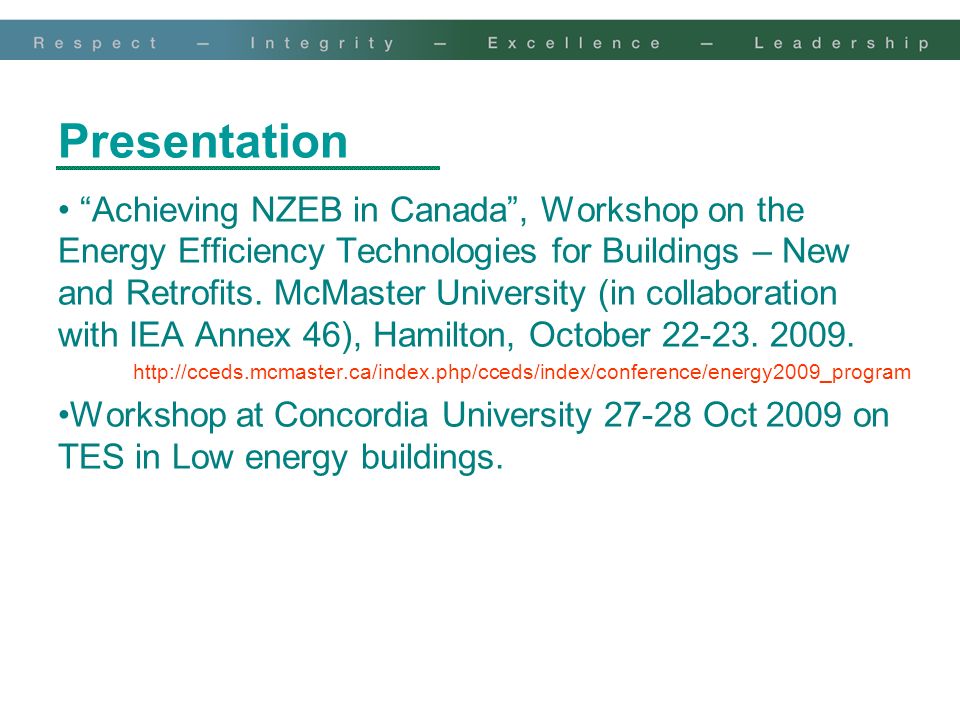 Respect — Integrity — Excellence — Leadership

Presentation

• “Achieving NZEB in Canada”, Workshop on the Energy Efficiency Technologies for Buildings – New and Retrofits. McMaster University (in collaboration with IEA Annex 46), Hamilton, October 22-23. 2009.

http://cceds.mcmaster.ca/index.php/cceds/index/conference/energy2009_program

•Workshop at Concordia University 27-28 Oct 2009 on TES in Low energy buildings.